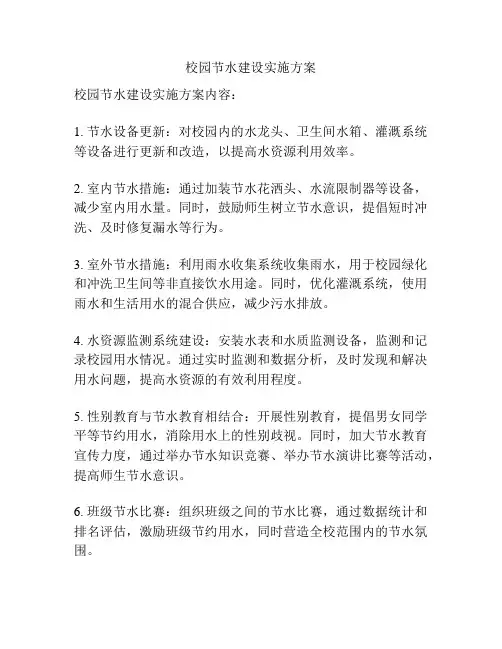 校园节水建设实施方案

校园节水建设实施方案内容：

1. 节水设备更新：对校园内的水龙头、卫生间水箱、灌溉系统等设备进行更新和改造，以提高水资源利用效率。

2. 室内节水措施：通过加装节水花洒头、水流限制器等设备，减少室内用水量。同时，鼓励师生树立节水意识，提倡短时冲洗、及时修复漏水等行为。

3. 室外节水措施：利用雨水收集系统收集雨水，用于校园绿化和冲洗卫生间等非直接饮水用途。同时，优化灌溉系统，使用雨水和生活用水的混合供应，减少污水排放。

4. 水资源监测系统建设：安装水表和水质监测设备，监测和记录校园用水情况。通过实时监测和数据分析，及时发现和解决用水问题，提高水资源的有效利用程度。

5. 性别教育与节水教育相结合：开展性别教育，提倡男女同学平等节约用水，消除用水上的性别歧视。同时，加大节水教育宣传力度，通过举办节水知识竞赛、举办节水演讲比赛等活动，提高师生节水意识。

6. 班级节水比赛：组织班级之间的节水比赛，通过数据统计和排名评估，激励班级节约用水，同时营造全校范围内的节水氛围。